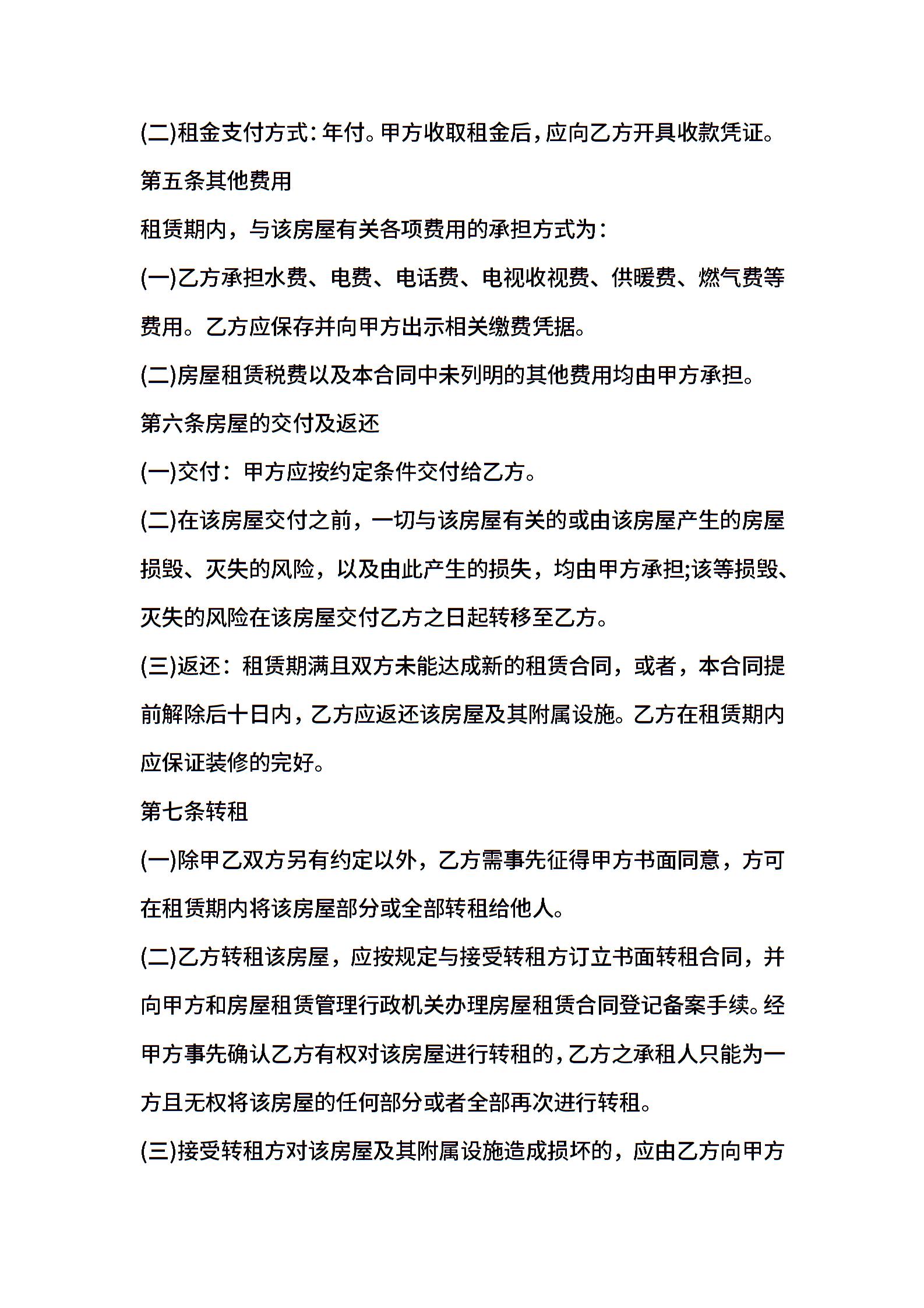 (二)租金支付方式:年付。甲方收取租金后,应向乙方开具收款凭证。

第五条其他费用

租赁期内，与该房屋有关各项费用的承担方式为：

(一)乙方承担水费、电费、电话费、电视收视费、供暖费、燃气费等费用。乙方应保存并向甲方出示相关缴费凭据。

(二)房屋租赁税费以及本合同中未列明的其他费用均由甲方承担。

第六条房屋的交付及返还

(一)交付：甲方应按约定条件交付给乙方。

(二)在该房屋交付之前，一切与该房屋有关的或由该房屋产生的房屋损毁、灭失的风险，以及由此产生的损失，均由甲方承担;该等损毁、灭失的风险在该房屋交付乙方之日起转移至乙方。

(三)返还：租赁期满且双方未能达成新的租赁合同，或者，本合同提前解除后十日内,乙方应返还该房屋及其附属设施。乙方在租赁期内应保证装修的完好。

第七条转租

(一)除甲乙双方另有约定以外，乙方需事先征得甲方书面同意，方可在租赁期内将该房屋部分或全部转租给他人。

(二)乙方转租该房屋，应按规定与接受转租方订立书面转租合同，并向甲方和房屋租赁管理行政机关办理房屋租赁合同登记备案手续。经甲方事先确认乙方有权对该房屋进行转租的,乙方之承租人只能为一方且无权将该房屋的任何部分或者全部再次进行转租。

(三)接受转租方对该房屋及其附属设施造成损坏的，应由乙方向甲方